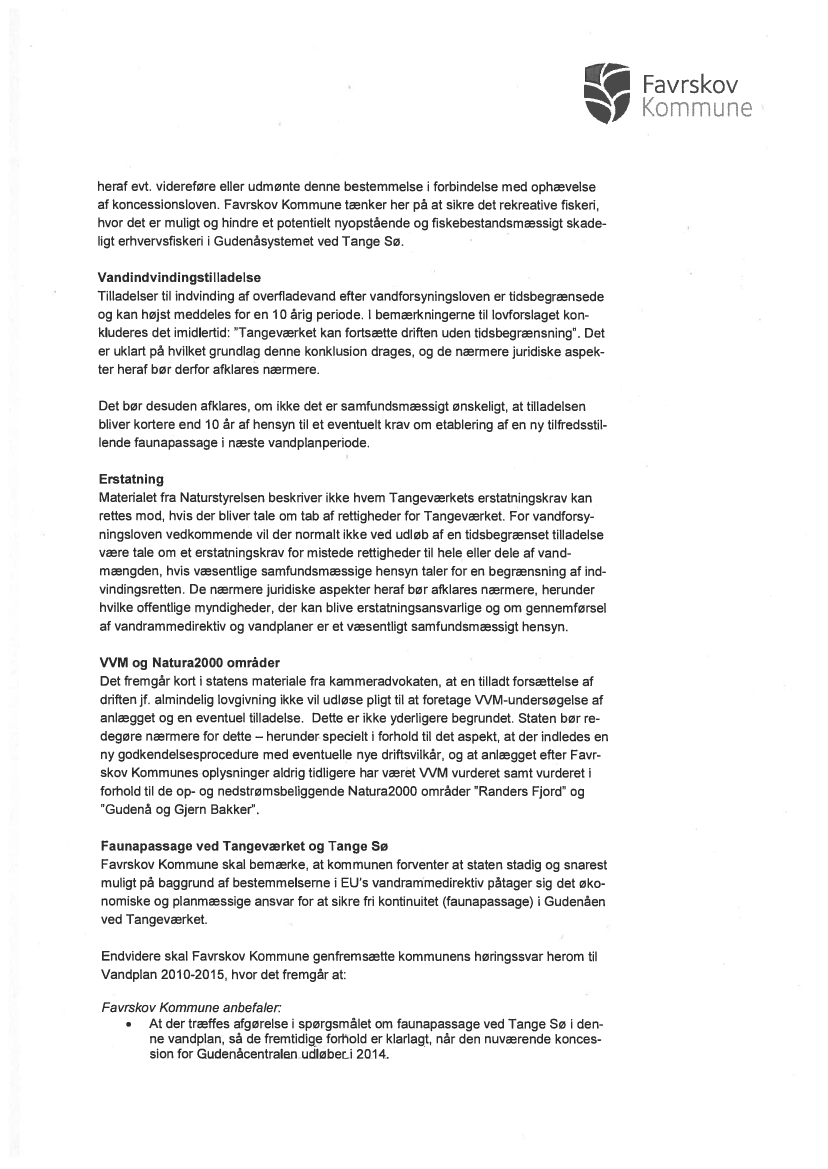 Favrskov Kommune

heraf evt. videreføre eller udmønte denne bestemmelse i forbindelse med ophævelse af koncessionsloven. Favrskov Kommune tænker her på at sikre det rekreative fiskeri, hvor det er muligt og hindre et potentielt nyopstående og fiskebestandsmæssigt skadeligt erhvervsfiskeri i Gudenåsystemet ved Tange Sø.

Vandindvindingstilladelse
Tilladelser til indvinding af overfladevand efter vandforsyningsloven er tidsbegrænsede og kan højst meddeles for en 10 årig periode. I bemærkningerne til lovforslaget konkluderes det imidlertid: "Tangeværket kan fortsætte driften uden tidsbegrænsning". Det er uklart på hvilket grundlag denne konklusion drages, og de nærmere juridiske aspekter heraf bør derfor afklares nærmere.

Det bør desuden afklares, om ikke det er samfundsmæssigt ønskeligt, at tilladelsen bliver kortere end 10 år af hensyn til et eventuelt krav om etablering af en ny tilfredsstillende faunapassage i næste vandplanperiode.

Erstatning
Materialet fra Naturstyrelsen beskriver ikke hvem Tangeværkets erstatningskrav kan rettes mod, hvis der bliver tale om tab af rettigheder for Tangeværket. For vandforsyningsloven vedkommende vil der normalt ikke ved udløb af en tidsbegrænset tilladelse være tale om et erstatningskrav for mistede rettigheder til hele eller dele af vandmængden, hvis væsentlige samfundsmæssige hensyn taler for en begrænsning af indvindingsretten. De nærmere juridiske aspekter heraf bør afklares nærmere, herunder hvilke offentlige myndigheder, der kan blive erstatningsansvarlige og om gennemførsel af vandrammedirektiv og vandplaner er et væsentligt samfundsmæssigt hensyn.

VVM og Natura2000 områder
Det fremgår kort i statens materiale fra kammeradvokaten, at en tilladt forsættelse af driften jf. almindelig lovgivning ikke vil udløse pligt til at foretage VVM-undersøgelse af anlægget og en eventuel tilladelse. Dette er ikke yderligere begrundet. Staten bør redegøre nærmere for dette – herunder specielt i forhold til det aspekt, at der indledes en ny godkendelsesprocedure med eventuelle nye driftsvilkår, og at anlægget efter Favrskov Kommunes oplysninger aldrig tidligere har været VVM vurderet samt vurderet i forhold til de op- og nedstrømsbeliggende Natura2000 områder "Randers Fjord" og "Gudenå og Gjern Bakker".

Faunapassage ved Tangeværket og Tange Sø
Favrskov Kommune skal bemærke, at kommunen forventer at staten stadig og snarest muligt på baggrund af bestemmelserne i EU's vandrammedirektiv påtager sig det økonomiske og planmæssige ansvar for at sikre fri kontinuitet (faunapassage) i Gudenåen ved Tangeværket.

Endvidere skal Favrskov Kommune genfremsætte kommunens høringssvar herom til Vandplan 2010-2015, hvor det fremgår at:

Favrskov Kommune anbefaler:
• At der træffes afgørelse i spørgsmålet om faunapassage ved Tange Sø i denne vandplan, så de fremtidige forhold er klarlagt, når den nuværende koncession for Gudenåcentralen udløber i 2014.